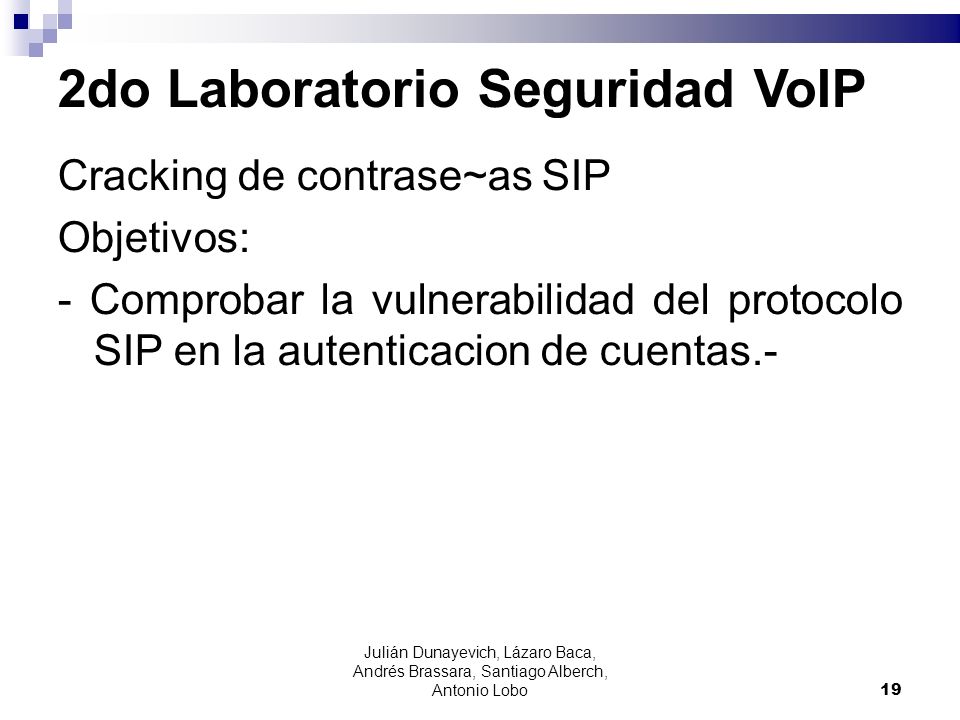 2do Laboratorio Seguridad VoIP

Cracking de contrase~as SIP

Objetivos:

- Comprobar la vulnerabilidad del protocolo SIP en la autenticacion de cuentas.-

Julián Dunayevich, Lázaro Baca, Andrés Brassara, Santiago Alberch, Antonio Lobo

19